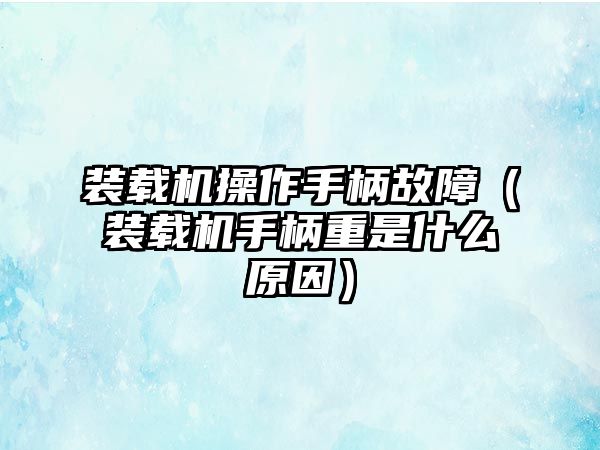 装载机操作手柄故障（装载机手柄重是什么原因）